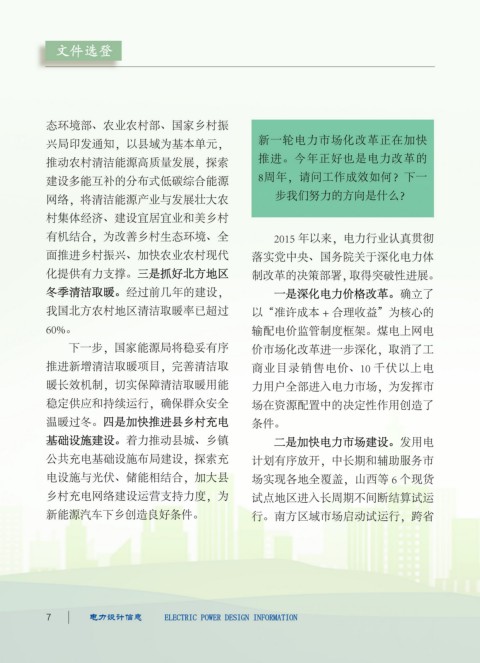 文件选登

态环境部、农业农村部、国家乡村振兴局印发通知，以县域为基本单元，推动农村清洁能源高质量发展，探索建设多能互补的分布式低碳综合能源网络，将清洁能源产业与发展壮大农村集体经济、建设宜居宜业和美乡村有机结合，为改善乡村生态环境、全面推进乡村振兴、加快农业农村现代化提供有力支撑。三是抓好北方地区冬季清洁取暖。经过前几年的建设，我国北方农村地区清洁取暖率已超过60%。

下一步，国家能源局将稳妥有序推进新增清洁取暖项目，完善清洁取暖长效机制，切实保障清洁取暖用能稳定供应和持续运行，确保群众安全温暖过冬。四是加快推进县乡村充电基础设施建设。着力推动县城、乡镇公共充电基础设施布局建设，探索充电设施与光伏、储能相结合，加大县乡村充电网络建设运营支持力度，为新能源汽车下乡创造良好条件。

新一轮电力市场化改革正在加快推进。今年正好也是电力改革的8周年，请问工作成效如何？下一步我们努力的方向是什么？

2015年以来，电力行业认真贯彻落实党中央、国务院关于深化电力体制改革的决策部署，取得突破性进展。

一是深化电力价格改革。确立了以“准许成本+合理收益”为核心的输配电价监管制度框架。煤电上网电价市场化改革进一步深化，取消了工商业目录销售电价、10千伏以上电力用户全部进入电力市场，为发挥市场在资源配置中的决定性作用创造了条件。

二是加快电力市场建设。发用电计划有序放开，中长期和辅助服务市场实现各地全覆盖，山西等6个现货试点地区进入长周期不间断结算试运行。南方区域市场启动试运行，跨省

7 | 电力设计信息 ELECTRIC POWER DESIGN INFORMATION